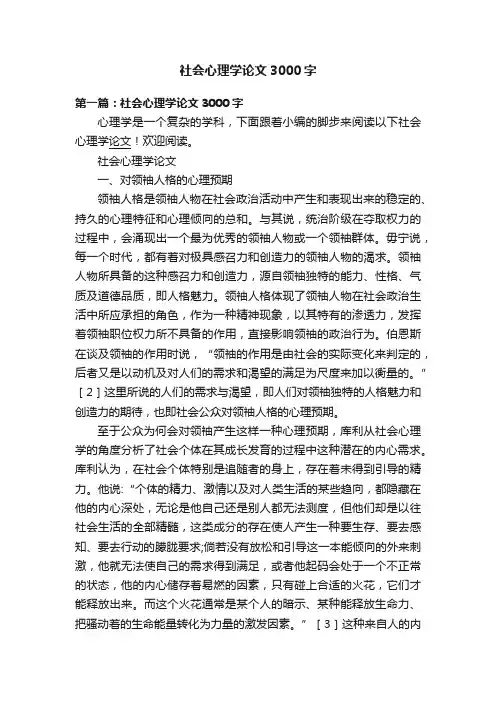 社会心理学论文3000字

第一篇：社会心理学论文3000字

心理学是一个复杂的学科，下面跟着小编的脚步来阅读以下社会心理学论文！欢迎阅读。

社会心理学论文

一、对领袖人格的心理预期

领袖人格是领袖人物在社会政治活动中产生和表现出来的稳定的、持久的心理特征和心理倾向的总和。与其说，统治阶级在夺取权力的过程中，会涌现出一个最为优秀的领袖人物或一个领袖群体。毋宁说，每一个时代，都有着对极具感召力和创造力的领袖人物的渴求。领袖人物所具备的这种感召力和创造力，源自领袖独特的能力、性格、气质及道德品质，即人格魅力。领袖人格体现了领袖人物在社会政治生活中所应承担的角色，作为一种精神现象，以其特有的渗透力，发挥着领袖职位权力所不具备的作用，直接影响领袖的政治行为。伯恩斯在谈及领袖的作用时说，“领袖的作用是由社会的实际变化来判定的，后者又是以动机及对人们的需求和渴望的满足为尺度来加以衡量的。”［2］这里所说的人们的需求与渴望，即人们对领袖独特的人格魅力和创造力的期待，也即社会公众对领袖人格的心理预期。

至于公众为何会对领袖产生这样一种心理预期，库利从社会心理学的角度分析了社会个体在其成长发育的过程中这种潜在的内心需求。库利认为，在社会个体特别是追随者的身上，存在着未得到引导的精力。他说:“个体的精力、激情以及对人类生活的某些趋向，都隐藏在他的内心深处，无论是他自己还是别人都无法测度，但他们却是以往社会生活的全部精髓，这类成分的存在使人产生一种要生存、要去感知、要去行动的朦胧要求;倘若没有放松和引导这一本能倾向的外来刺激，他就无法使自己的需求得到满足，或者他起码会处于一个不正常的状态，他的内心储存着易燃的因素，只有碰上合适的火花，它们才能释放出来。而这个火花通常是某个人的暗示、某种能释放生命力、把骚动着的生命能量转化为力量的激发因素。”［3］这种来自人的内